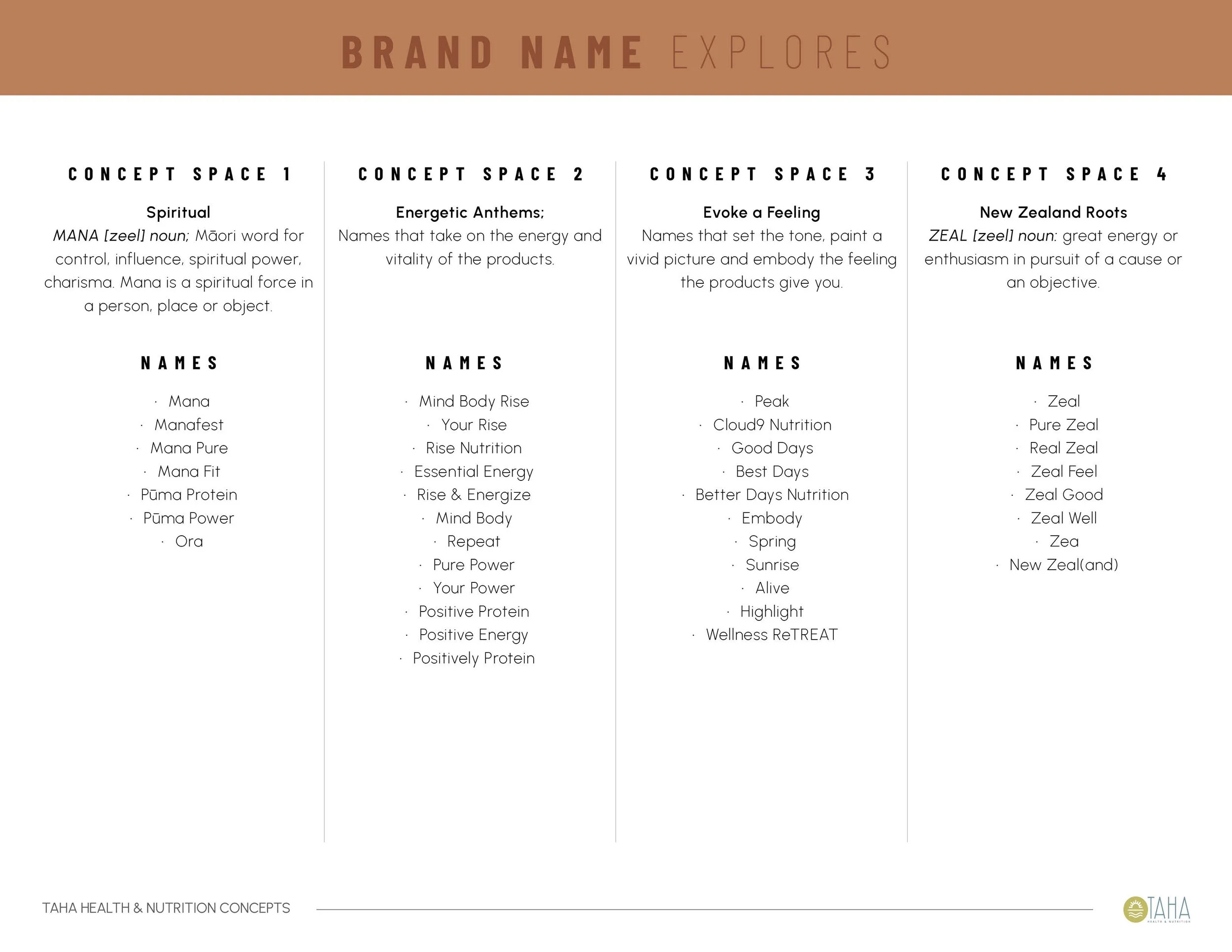 BRAND NAME EXPLORES

CONCEPT SPACE 1

Spiritual
MANA [zeel] noun; Māori word for control, influence, spiritual power, charisma. Mana is a spiritual force in a person, place or object.

NAMES

· Mana
· Manafest
· Mana Pure
· Mana Fit
· Pūma Protein
· Pūma Power
· Ora

CONCEPT SPACE 2

Energetic Anthems;
Names that take on the energy and vitality of the products.

NAMES

· Mind Body Rise
· Your Rise
· Rise Nutrition
· Essential Energy
· Rise & Energize
· Mind Body
· Repeat
· Pure Power
· Your Power
· Positive Protein
· Positive Energy
· Positively Protein

CONCEPT SPACE 3

Evoke a Feeling
Names that set the tone, paint a vivid picture and embody the feeling the products give you.

NAMES

· Peak
· Cloud9 Nutrition
· Good Days
· Best Days
· Better Days Nutrition
· Embody
· Spring
· Sunrise
· Alive
· Highlight
· Wellness ReTREAT

CONCEPT SPACE 4

New Zealand Roots
ZEAL [zeel] noun: great energy or enthusiasm in pursuit of a cause or an objective.

NAMES

· Zeal
· Pure Zeal
· Real Zeal
· Zeal Feel
· Zeal Good
· Zeal Well
· Zea
· New Zeal(and)

TAHA HEALTH & NUTRITION CONCEPTS

TAHA
HEALTH & NUTRITION